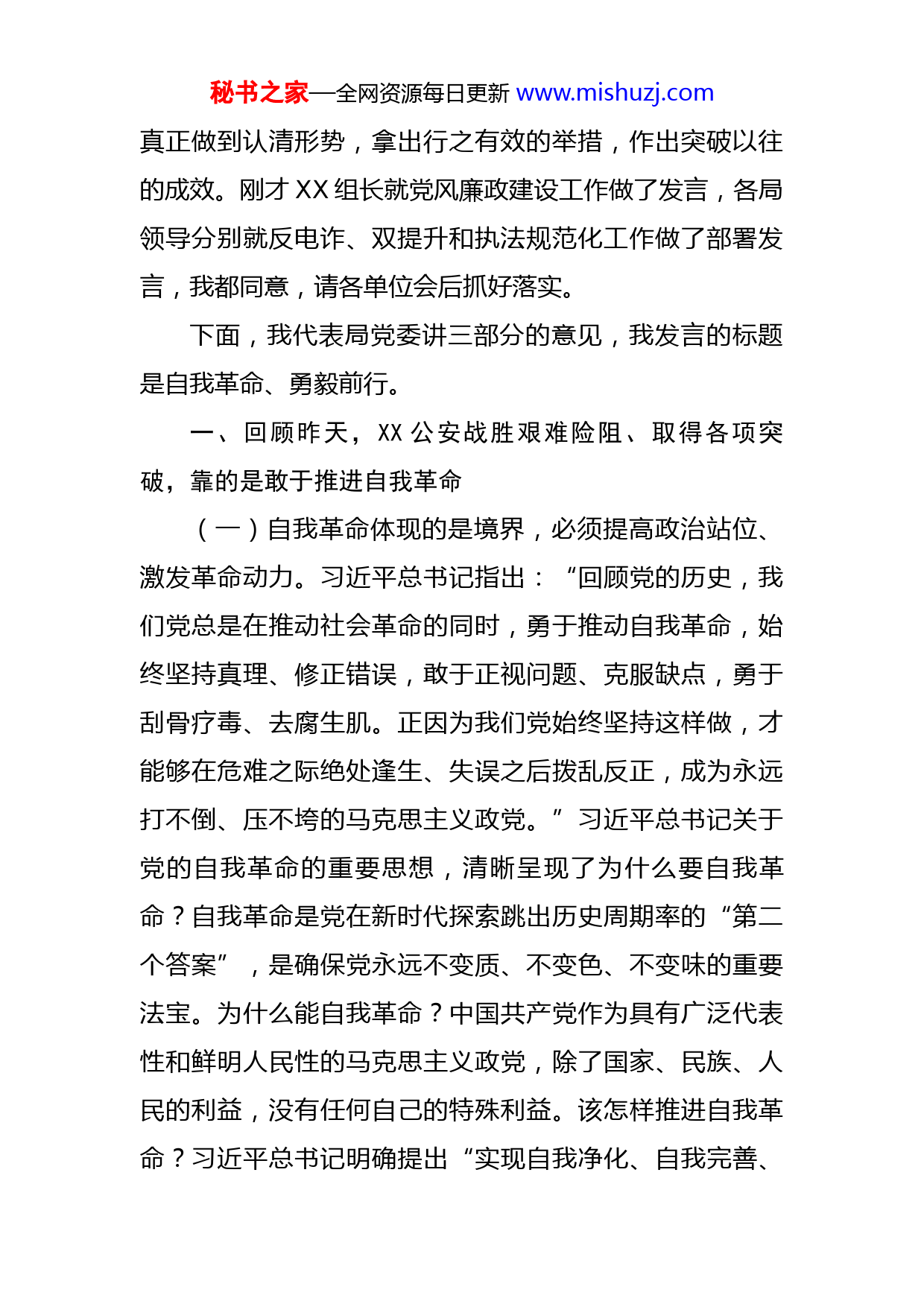 秘书之家—全网资源每日更新 www.mishuzj.com

真正做到认清形势，拿出行之有效的举措，作出突破以往的成效。刚才 XX 组长就党风廉政建设工作做了发言，各局领导分别就反电诈、双提升和执法规范化工作做了部署发言，我都同意，请各单位会后抓好落实。

下面，我代表局党委讲三部分的意见，我发言的标题是自我革命、勇毅前行。

一、回顾昨天，XX 公安战胜艰难险阻、取得各项突破，靠的是敢于推进自我革命

（一）自我革命体现的是境界，必须提高政治站位、激发革命动力。习近平总书记指出：“回顾党的历史，我们党总是在推动社会革命的同时，勇于推动自我革命，始终坚持真理、修正错误，敢于正视问题、克服缺点，勇于刮骨疗毒、去腐生肌。正因为我们党始终坚持这样做，才能够在危难之际绝处逢生、失误之后拨乱反正，成为永远打不倒、压不垮的马克思主义政党。”习近平总书记关于党的自我革命的重要思想，清晰呈现了为什么要自我革命？自我革命是党在新时代探索跳出历史周期率的“第二个答案”，是确保党永远不变质、不变色、不变味的重要法宝。为什么能自我革命？中国共产党作为具有广泛代表性和鲜明人民性的马克思主义政党，除了国家、民族、人民的利益，没有任何自己的特殊利益。该怎样推进自我革命？习近平总书记明确提出“实现自我净化、自我完善、